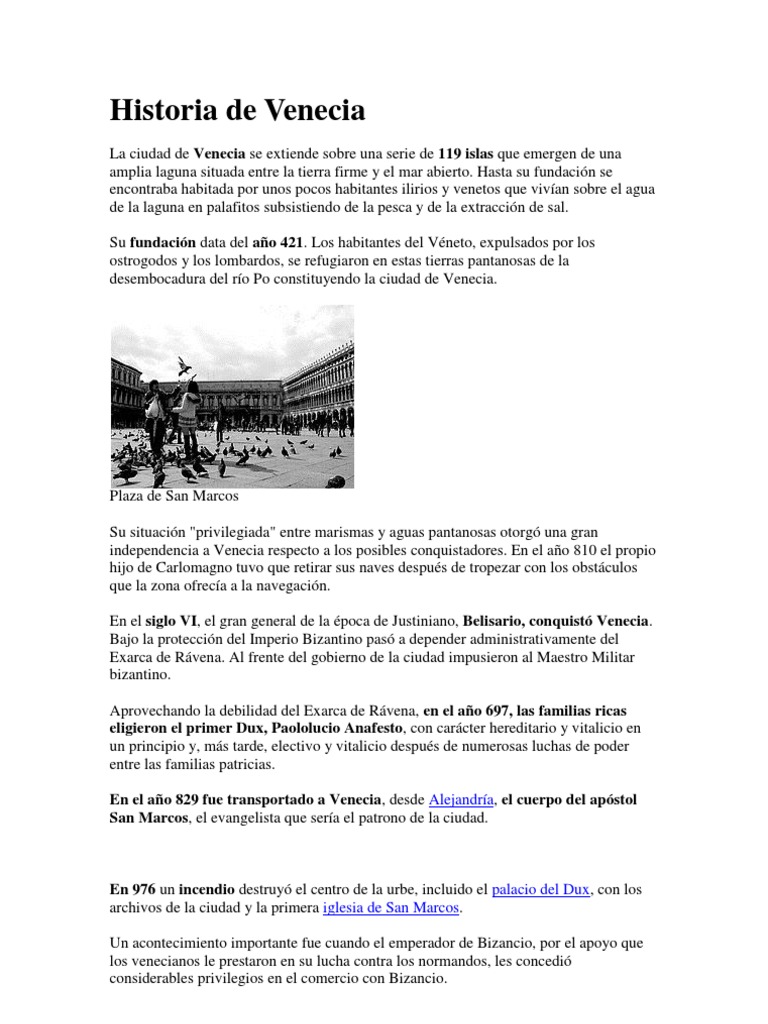 Historia de Venecia

La ciudad de Venecia se extiende sobre una serie de 119 islas que emergen de una amplia laguna situada entre la tierra firme y el mar abierto. Hasta su fundación se encontraba habitada por unos pocos habitantes ilirios y venetos que vivían sobre el agua de la laguna en palafitos subsistiendo de la pesca y de la extracción de sal.

Su fundación data del año 421. Los habitantes del Véneto, expulsados por los ostrogodos y los lombardos, se refugiaron en estas tierras pantanosas de la desembocadura del río Po constituyendo la ciudad de Venecia.

Plaza de San Marcos

Su situación "privilegiada" entre marismas y aguas pantanosas otorgó una gran independencia a Venecia respecto a los posibles conquistadores. En el año 810 el propio hijo de Carlomagno tuvo que retirar sus naves después de tropezar con los obstáculos que la zona ofrecía a la navegación.

En el siglo VI, el gran general de la época de Justiniano, Belisario, conquistó Venecia. Bajo la protección del Imperio Bizantino pasó a depender administrativamente del Exarca de Rávena. Al frente del gobierno de la ciudad impusieron al Maestro Militar bizantino.

Aprovechando la debilidad del Exarca de Rávena, en el año 697, las familias ricas eligieron el primer Dux, Paololucio Anafesto, con carácter hereditario y vitalicio en un principio y, más tarde, electivo y vitalicio después de numerosas luchas de poder entre las familias patricias.

En el año 829 fue transportado a Venecia, desde Alejandría, el cuerpo del apóstol San Marcos, el evangelista que sería el patrono de la ciudad.

En 976 un incendio destruyó el centro de la urbe, incluido el palacio del Dux, con los archivos de la ciudad y la primera iglesia de San Marcos.

Un acontecimiento importante fue cuando el emperador de Bizancio, por el apoyo que los venecianos le prestaron en su lucha contra los normandos, les concedió considerables privilegios en el comercio con Bizancio.